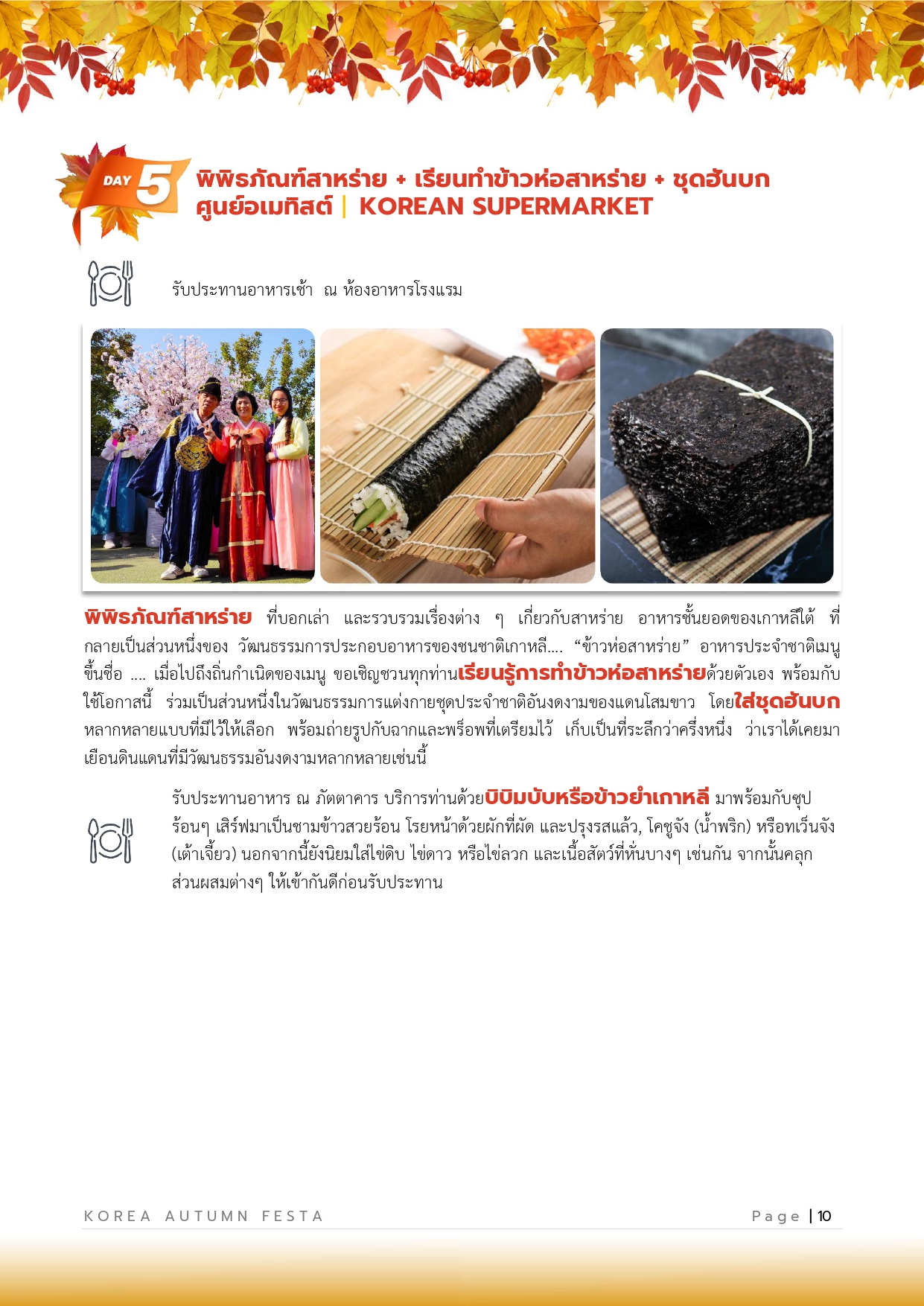 DAY 5

พิพิธภัณฑ์สาหร่าย + เรียนทำข้าวห่อสาหร่าย + ชุดฮันบก
ศูนย์อเมทิสต์ | KOREAN SUPERMARKET

รับประทานอาหารเช้า ณ ห้องอาหารโรงแรม

พิพิธภัณฑ์สาหร่าย ที่บอกเล่า และรวบรวมเรื่องต่าง ๆ เกี่ยวกับสาหร่าย อาหารชั้นยอดของเกาหลีใต้ ที่กลายเป็นส่วนหนึ่งของ วัฒนธรรมการประกอบอาหารของชนชาติเกาหลี.... “ข้าวห่อสาหร่าย” อาหารประจำชาติเมนูขึ้นชื่อ .... เมื่อไปถึงถิ่นกำเนิดของเมนู ขอเชิญชวนทุกท่านเรียนรู้การทำข้าวห่อสาหร่ายด้วยตัวเอง พร้อมกับใช้โอกาสนี้ ร่วมเป็นส่วนหนึ่งในวัฒนธรรมการแต่งกายชุดประจำชาติอันงดงามของแดนโสมขาว โดยใส่ชุดฮันบก หลากหลายแบบที่มีไว้ให้เลือก พร้อมถ่ายรูปกับฉากและพร็อพที่เตรียมไว้ เก็บเป็นที่ระลึกว่าครั้งหนึ่ง ว่าเราได้เคยมาเยือนดินแดนที่มีวัฒนธรรมอันงดงามหลากหลายเช่นนี้

รับประทานอาหาร ณ ภัตตาคาร บริการท่านด้วยบิบิมบับหรือข้าวยำเกาหลี มาพร้อมกับซุปร้อนๆ เสิร์ฟมาเป็นชามข้าวสวยร้อน โรยหน้าด้วยผักที่ผัด และปรุงรสแล้ว, โคชูจัง (น้ำพริก) หรือทเว็นจัง (เต้าเจี้ยว) นอกจากนี้ยังนิยมใส่ไข่ดิบ ไข่ดาว หรือไข่ลวก และเนื้อสัตว์ที่หั่นบางๆ เช่นกัน จากนั้นคลุกส่วนผสมต่างๆ ให้เข้ากันดีก่อนรับประทาน

KOREA AUTUMN FESTA
Page | 10